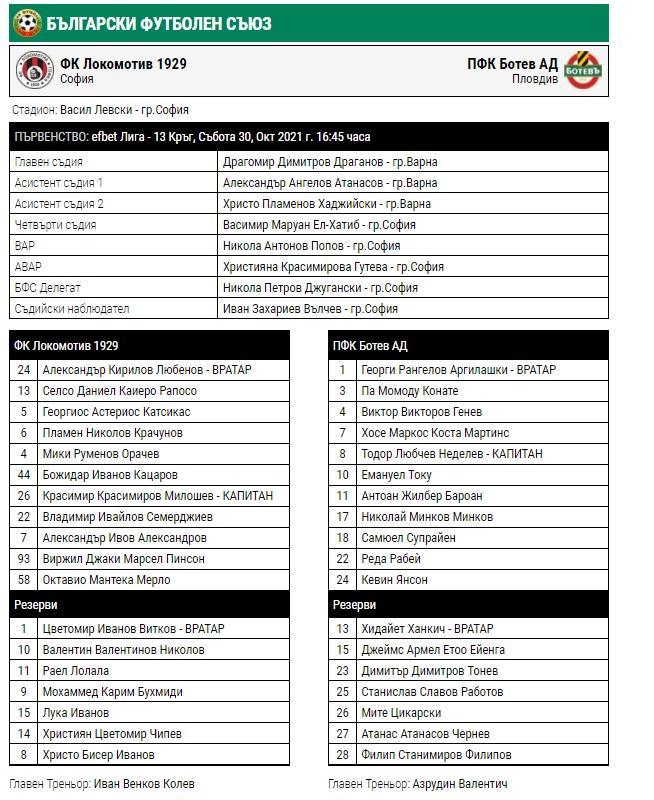 БЪЛГАРСКИ ФУТБОЛЕН СЪЮЗ

ФК Локомотив 1929
София

ПФК Ботев АД
Пловдив

БОТЕВЪ

Стадион: Васил Левски - гр.София

| ПЪРВЕНСТВО: efbet Лига - 13 Кръг, Събота 30, Окт 2021 г. 16:45 часа | |
|---|---|
| Главен съдия | Драгомир Димитров Драганов - гр.Варна |
| Асистент съдия 1 | Александър Ангелов Атанасов - гр.Варна |
| Асистент съдия 2 | Христо Пламенов Хаджийски - гр.Варна |
| Четвърти съдия | Васимир Маруан Ел-Хатиб - гр.София |
| ВАР | Никола Антонов Попов - гр.София |
| АВАР | Християна Красимирова Гутева - гр.София |
| БФС Делегат | Никола Петров Джугански - гр.София |
| Съдийски наблюдател | Иван Захариев Вълчев - гр.София |

| ФК Локомотив 1929 | |
|---|---|
| 24 | Александър Кирилов Любенов - ВРАТАР |
| 13 | Селсо Даниел Каиеро Рапосо |
| 5 | Георгиос Астериос Катсикас |
| 6 | Пламен Николов Крачунов |
| 4 | Мики Руменов Орачев |
| 44 | Божидар Иванов Кацаров |
| 26 | Красимир Красимиров Милошев - КАПИТАН |
| 22 | Владимир Ивайлов Семерджиев |
| 7 | Александър Ивов Александров |
| 93 | Виржил Джаки Марсел Пинсон |
| 58 | Октавио Мантека Мерло |
| Резерви | |
| 1 | Цветомир Иванов Витков - ВРАТАР |
| 10 | Валентин Валентинов Николов |
| 11 | Раел Лолала |
| 9 | Мохаммед Карим Бухмиди |
| 15 | Лука Иванов |
| 14 | Християн Цветомир Чипев |
| 8 | Христо Бисер Иванов |

Главен Треньор: Иван Венков Колев

| ПФК Ботев АД | |
|---|---|
| 1 | Георги Рангелов Аргилашки - ВРАТАР |
| 3 | Па Момоду Конате |
| 4 | Виктор Викторов Генев |
| 7 | Хосе Маркос Коста Мартинс |
| 8 | Тодор Любчев Неделев - КАПИТАН |
| 10 | Емануел Току |
| 11 | Антоан Жилбер Бароан |
| 17 | Николай Минков Минков |
| 18 | Самюел Супрайен |
| 22 | Реда Рабей |
| 24 | Кевин Янсон |
| Резерви | |
| 13 | Хидайет Ханкич - ВРАТАР |
| 15 | Джеймс Армел Етоо Ейенга |
| 23 | Димитър Димитров Тонев |
| 25 | Станислав Славов Работов |
| 26 | Мите Цикарски |
| 27 | Атанас Атанасов Чернев |
| 28 | Филип Станимиров Филипов |

Главен Треньор: Азрудин Валентич